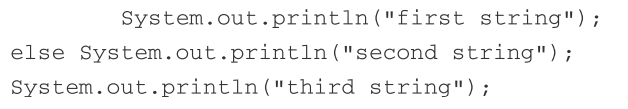 System.out.println("first string");
else System.out.println("second string");
System.out.println("third string");